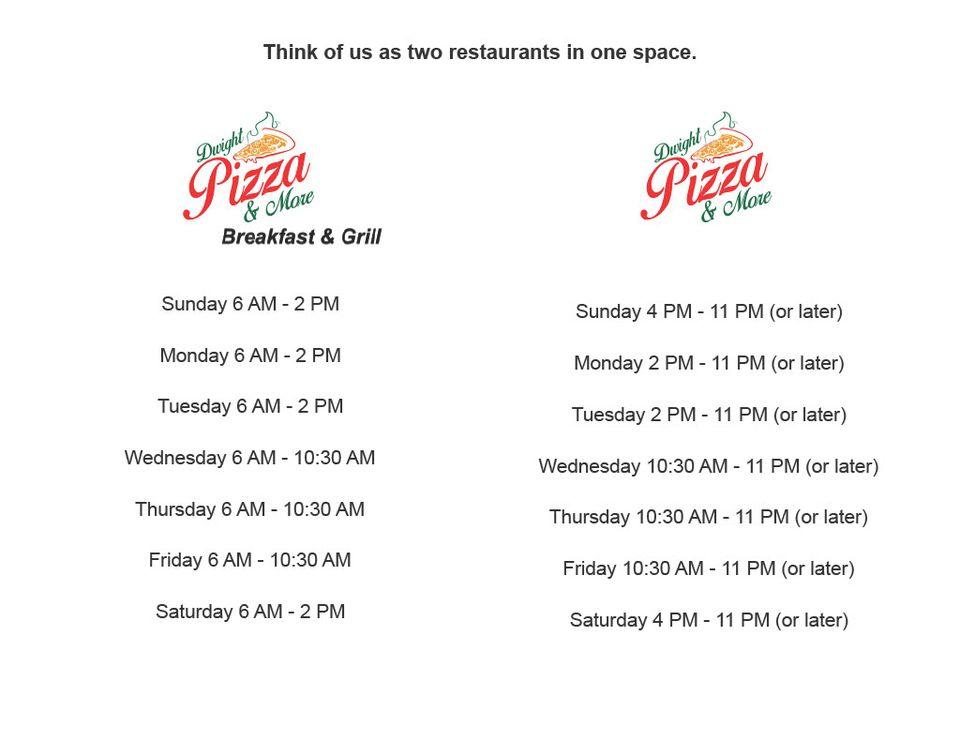 Think of us as two restaurants in one space.

Dwight Pizza & More
Breakfast & Grill

Sunday 6 AM - 2 PM

Monday 6 AM - 2 PM

Tuesday 6 AM - 2 PM

Wednesday 6 AM - 10:30 AM

Thursday 6 AM - 10:30 AM

Friday 6 AM - 10:30 AM

Saturday 6 AM - 2 PM

Dwight Pizza & More

Sunday 4 PM - 11 PM (or later)

Monday 2 PM - 11 PM (or later)

Tuesday 2 PM - 11 PM (or later)

Wednesday 10:30 AM - 11 PM (or later)

Thursday 10:30 AM - 11 PM (or later)

Friday 10:30 AM - 11 PM (or later)

Saturday 4 PM - 11 PM (or later)